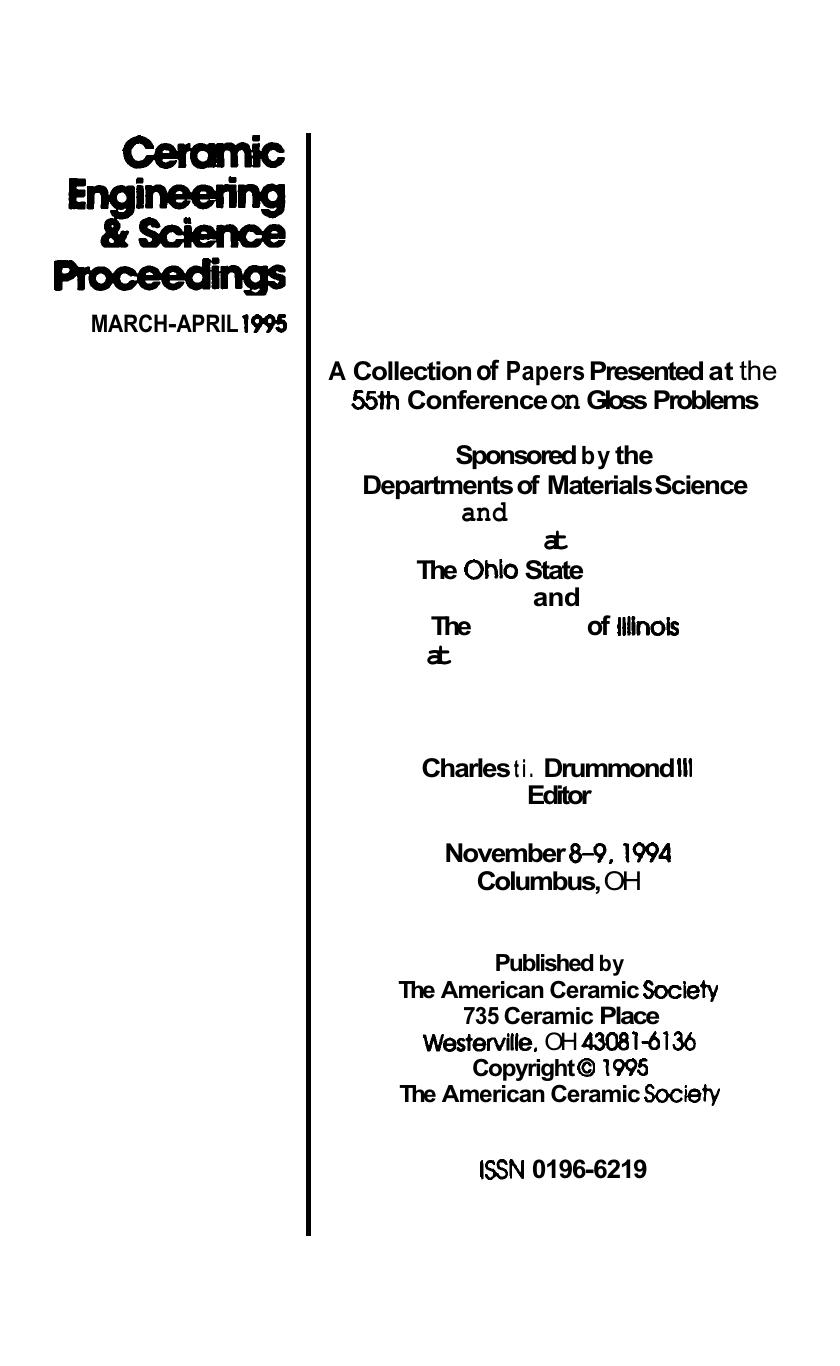 Ceramic Engineering & Science Proceedings

MARCH-APRIL 1995

A Collection of Papers Presented at the 55th Conference on Gloss Problems

Sponsored by the
Departments of Materials Science
and
at
The Ohio State
and
The of Illinois
at

Charles ti. Drummond III
Editor

November 8-9, 1994
Columbus, OH

Published by
The American Ceramic Society
735 Ceramic Place
Westerville, OH 43081-6136
Copyright © 1995
The American Ceramic Society

ISSN 0196-6219